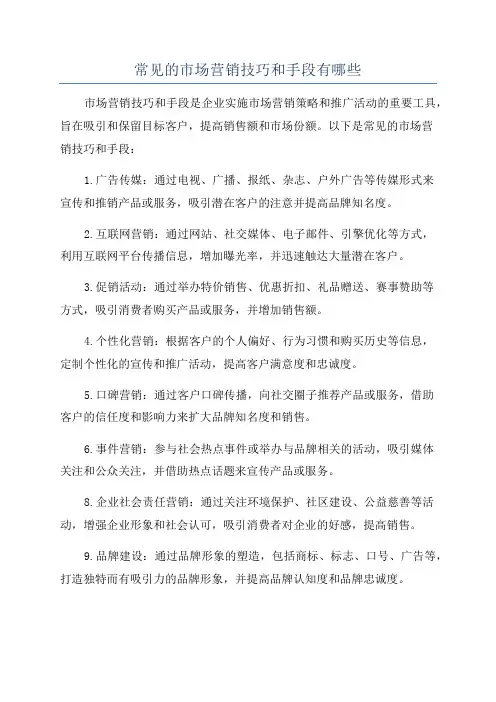 常见的市场营销技巧和手段有哪些

市场营销技巧和手段是企业实施市场营销策略和推广活动的重要工具，旨在吸引和保留目标客户，提高销售额和市场份额。以下是常见的市场营销技巧和手段：

1.广告传媒：通过电视、广播、报纸、杂志、户外广告等传媒形式来宣传和推销产品或服务，吸引潜在客户的注意并提高品牌知名度。

2.互联网营销：通过网站、社交媒体、电子邮件、引擎优化等方式，利用互联网平台传播信息，增加曝光率，并迅速触达大量潜在客户。

3.促销活动：通过举办特价销售、优惠折扣、礼品赠送、赛事赞助等方式，吸引消费者购买产品或服务，并增加销售额。

4.个性化营销：根据客户的个人偏好、行为习惯和购买历史等信息，定制个性化的宣传和推广活动，提高客户满意度和忠诚度。

5.口碑营销：通过客户口碑传播，向社交圈子推荐产品或服务，借助客户的信任度和影响力来扩大品牌知名度和销售。

6.事件营销：参与社会热点事件或举办与品牌相关的活动，吸引媒体关注和公众关注，并借助热点话题来宣传产品或服务。

8.企业社会责任营销：通过关注环境保护、社区建设、公益慈善等活动，增强企业形象和社会认可，吸引消费者对企业的好感，提高销售。

9.品牌建设：通过品牌形象的塑造，包括商标、标志、口号、广告等，打造独特而有吸引力的品牌形象，并提高品牌认知度和品牌忠诚度。